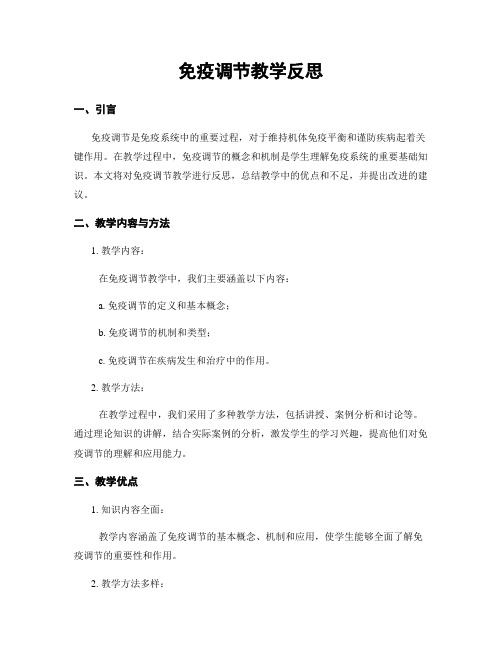 免疫调节教学反思

一、引言

免疫调节是免疫系统中的重要过程，对于维持机体免疫平衡和谨防疾病起着关键作用。在教学过程中，免疫调节的概念和机制是学生理解免疫系统的重要基础知识。本文将对免疫调节教学进行反思，总结教学中的优点和不足，并提出改进的建议。

二、教学内容与方法

1. 教学内容：

在免疫调节教学中，我们主要涵盖以下内容：

a. 免疫调节的定义和基本概念；

b. 免疫调节的机制和类型；

c. 免疫调节在疾病发生和治疗中的作用。

2. 教学方法：

在教学过程中，我们采用了多种教学方法，包括讲授、案例分析和讨论等。通过理论知识的讲解，结合实际案例的分析，激发学生的学习兴趣，提高他们对免疫调节的理解和应用能力。

三、教学优点

1. 知识内容全面：

教学内容涵盖了免疫调节的基本概念、机制和应用，使学生能够全面了解免疫调节的重要性和作用。

2. 教学方法多样：